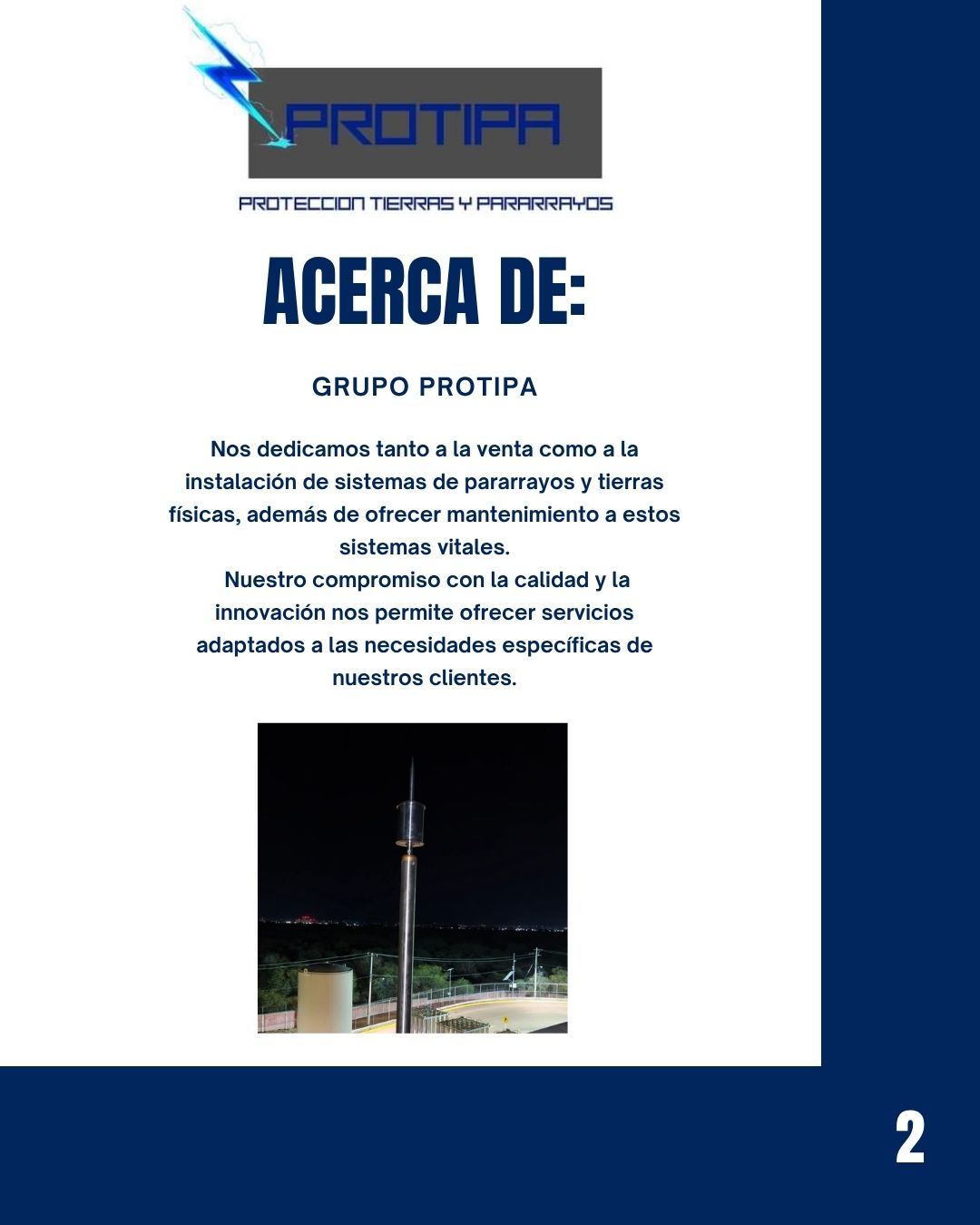 PROTIPA

PROTECCION TIERRAS Y PARARRAYOS

ACERCA DE:

GRUPO PROTIPA

Nos dedicamos tanto a la venta como a la instalación de sistemas de pararrayos y tierras físicas, además de ofrecer mantenimiento a estos sistemas vitales.
Nuestro compromiso con la calidad y la innovación nos permite ofrecer servicios adaptados a las necesidades específicas de nuestros clientes.

2